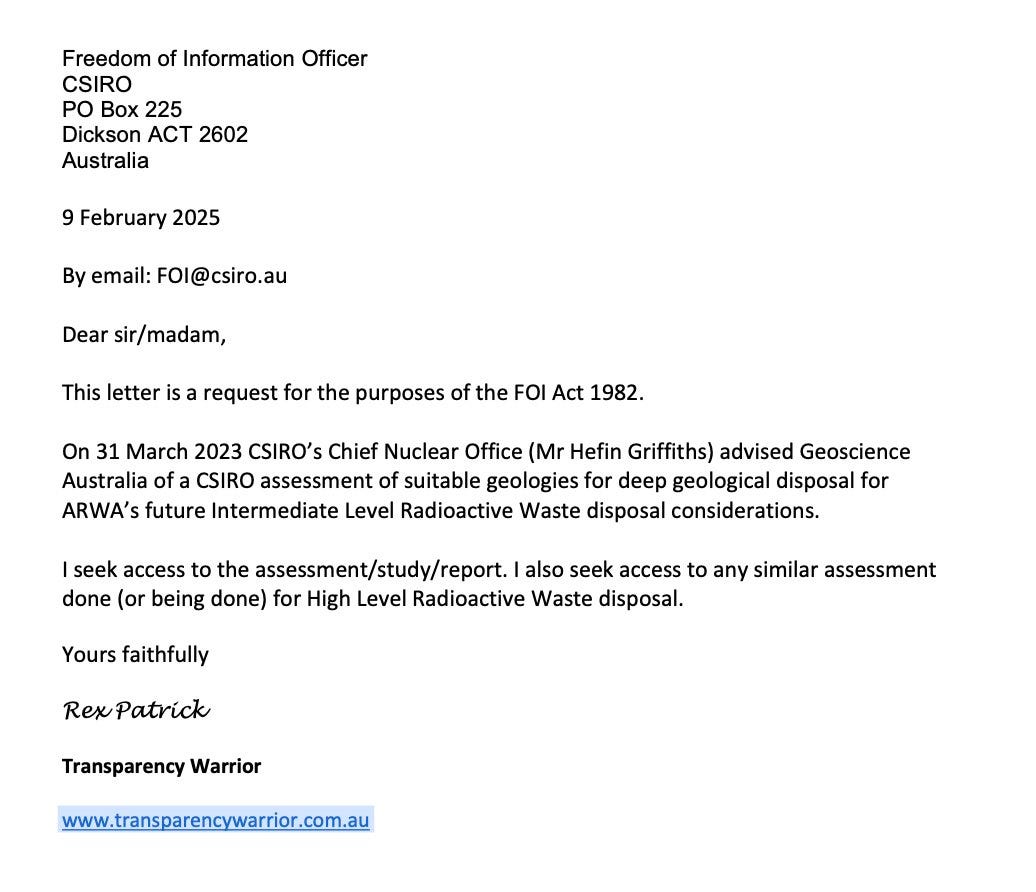 Freedom of Information Officer
CSIRO
PO Box 225
Dickson ACT 2602
Australia

9 February 2025

By email: FOI@csiro.au

Dear sir/madam,

This letter is a request for the purposes of the FOI Act 1982.

On 31 March 2023 CSIRO's Chief Nuclear Office (Mr Hefin Griffiths) advised Geoscience Australia of a CSIRO assessment of suitable geologies for deep geological disposal for ARWA's future Intermediate Level Radioactive Waste disposal considerations.

I seek access to the assessment/study/report. I also seek access to any similar assessment done (or being done) for High Level Radioactive Waste disposal.

Yours faithfully

Rex Patrick

Transparency Warrior

www.transparencywarrior.com.au